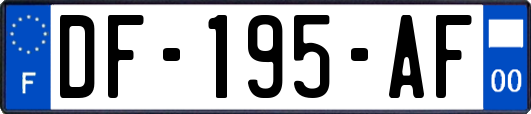 F
DF-195-AF
00